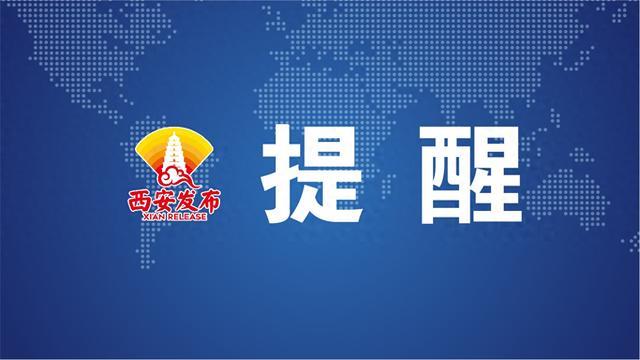 西安发布
XIAN RELEASE

提 醒